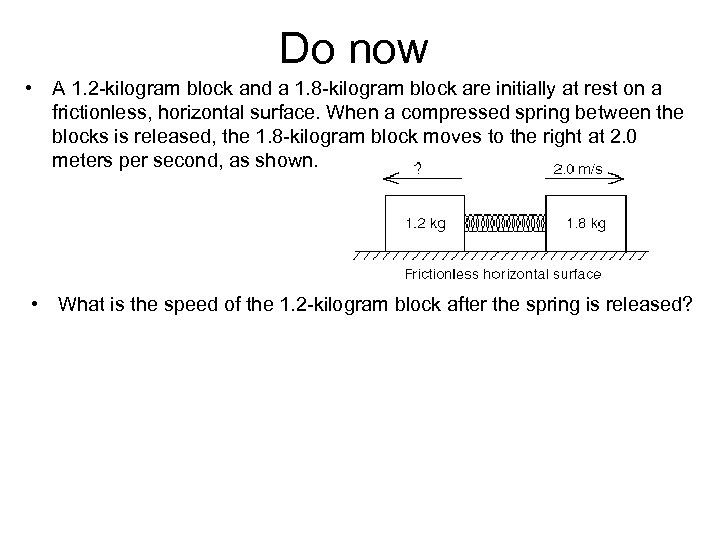 Do now

• A 1.2-kilogram block and a 1.8-kilogram block are initially at rest on a frictionless, horizontal surface. When a compressed spring between the blocks is released, the 1.8-kilogram block moves to the right at 2.0 meters per second, as shown.

?

2.0 m/s

1.2 kg

1.8 kg

Frictionless horizontal surface

• What is the speed of the 1.2-kilogram block after the spring is released?